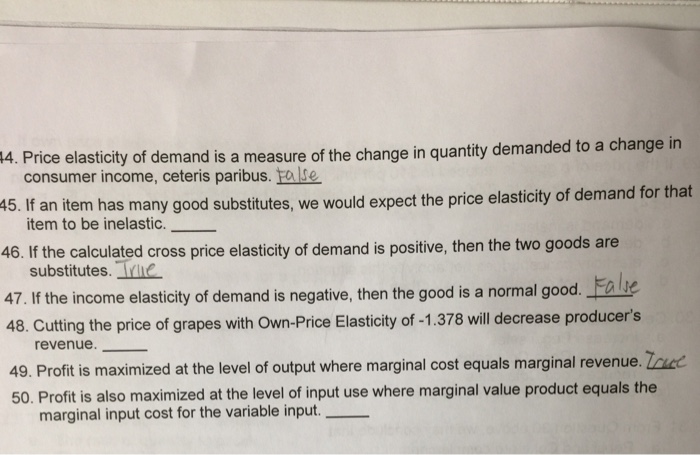 44. Price elasticity of demand is a measure of the change in quantity demanded to a change in consumer income, ceteris paribus. False

45. If an item has many good substitutes, we would expect the price elasticity of demand for that item to be inelastic. ____

46. If the calculated cross price elasticity of demand is positive, then the two goods are substitutes. True

47. If the income elasticity of demand is negative, then the good is a normal good. False

48. Cutting the price of grapes with Own-Price Elasticity of -1.378 will decrease producer's revenue. ____

49. Profit is maximized at the level of output where marginal cost equals marginal revenue. True

50. Profit is also maximized at the level of input use where marginal value product equals the marginal input cost for the variable input. ____